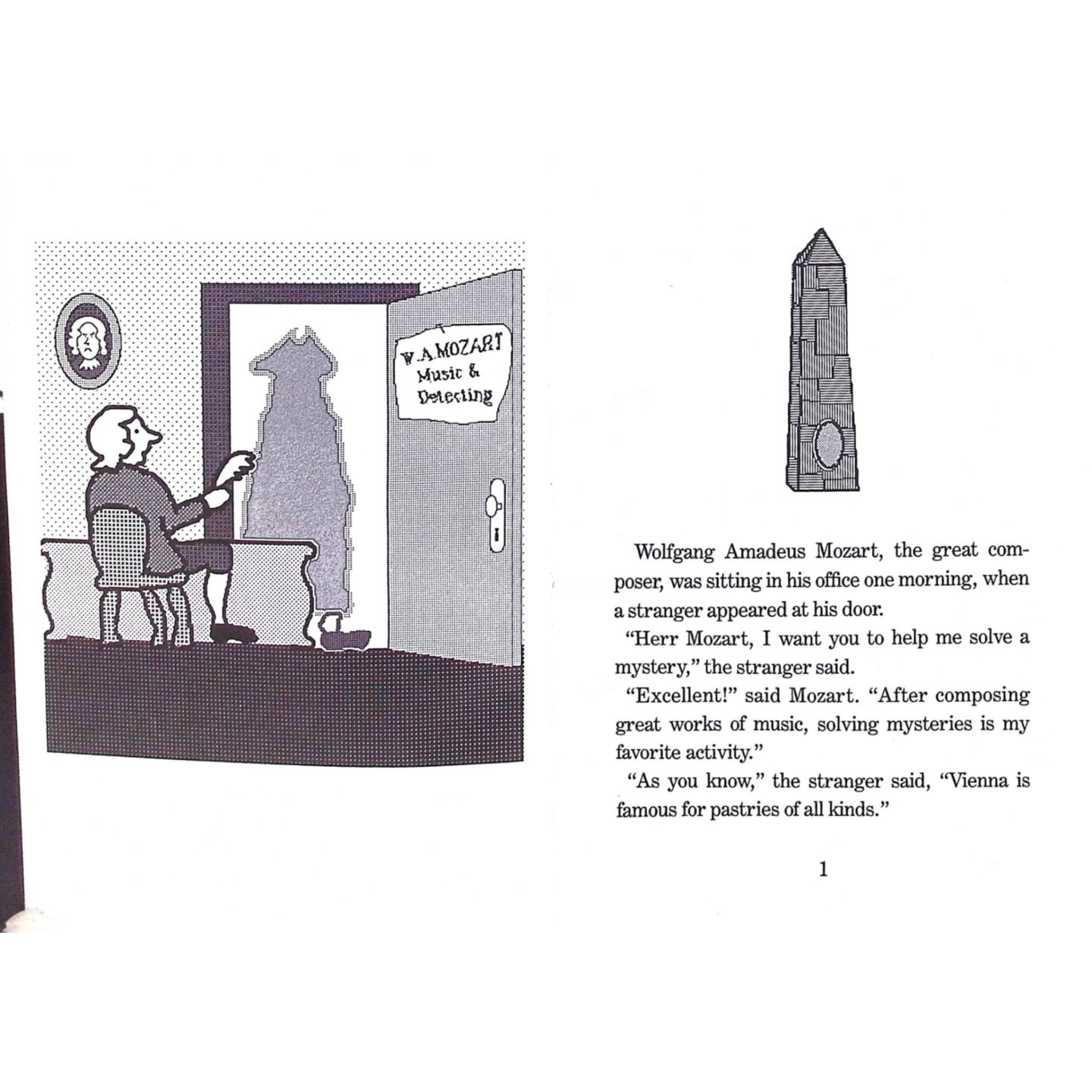 W.A.MOZART
Music &
Detecting

Wolfgang Amadeus Mozart, the great composer, was sitting in his office one morning, when a stranger appeared at his door.

"Herr Mozart, I want you to help me solve a mystery," the stranger said.

"Excellent!" said Mozart. "After composing great works of music, solving mysteries is my favorite activity."

"As you know," the stranger said, "Vienna is famous for pastries of all kinds."

1